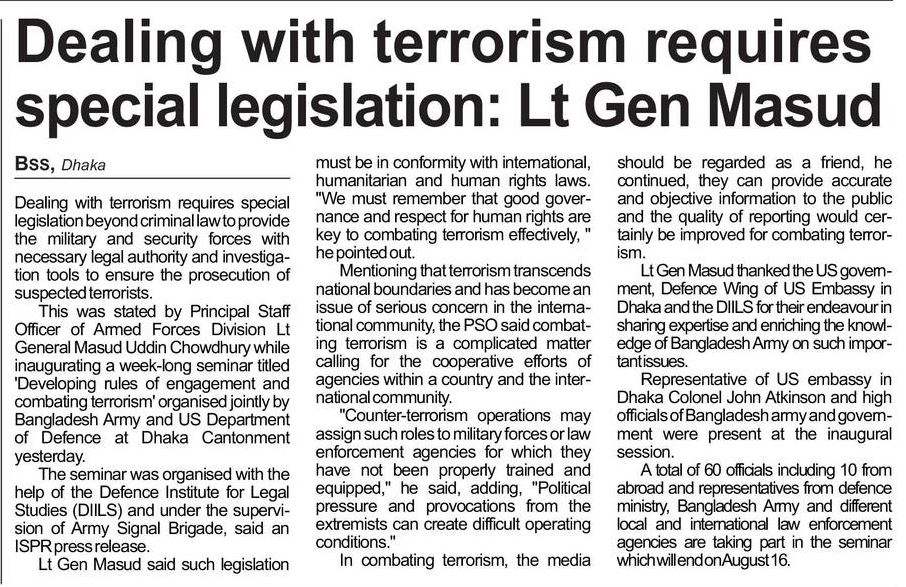 Dealing with terrorism requires special legislation: Lt Gen Masud

BSS, Dhaka

Dealing with terrorism requires special legislation beyond criminal law to provide the military and security forces with necessary legal authority and investigation tools to ensure the prosecution of suspected terrorists.

This was stated by Principal Staff Officer of Armed Forces Division Lt General Masud Uddin Chowdhury while inaugurating a week-long seminar titled 'Developing rules of engagement and combating terrorism' organised jointly by Bangladesh Army and US Department of Defence at Dhaka Cantonment yesterday.

The seminar was organised with the help of the Defence Institute for Legal Studies (DIILS) and under the supervision of Army Signal Brigade, said an ISPR press release.

Lt Gen Masud said such legislation must be in conformity with international, humanitarian and human rights laws. "We must remember that good governance and respect for human rights are key to combating terrorism effectively, " he pointed out.

Mentioning that terrorism transcends national boundaries and has become an issue of serious concern in the international community, the PSO said combating terrorism is a complicated matter calling for the cooperative efforts of agencies within a country and the international community.

"Counter-terrorism operations may assign such roles to military forces or law enforcement agencies for which they have not been properly trained and equipped," he said, adding, "Political pressure and provocations from the extremists can create difficult operating conditions."

In combating terrorism, the media should be regarded as a friend, he continued, they can provide accurate and objective information to the public and the quality of reporting would certainly be improved for combating terrorism.

Lt Gen Masud thanked the US government, Defence Wing of US Embassy in Dhaka and the DIILS for their endeavour in sharing expertise and enriching the knowledge of Bangladesh Army on such important issues.

Representative of US embassy in Dhaka Colonel John Atkinson and high officials of Bangladesh army and government were present at the inaugural session.

A total of 60 officials including 10 from abroad and representatives from defence ministry, Bangladesh Army and different local and international law enforcement agencies are taking part in the seminar which will end on August 16.